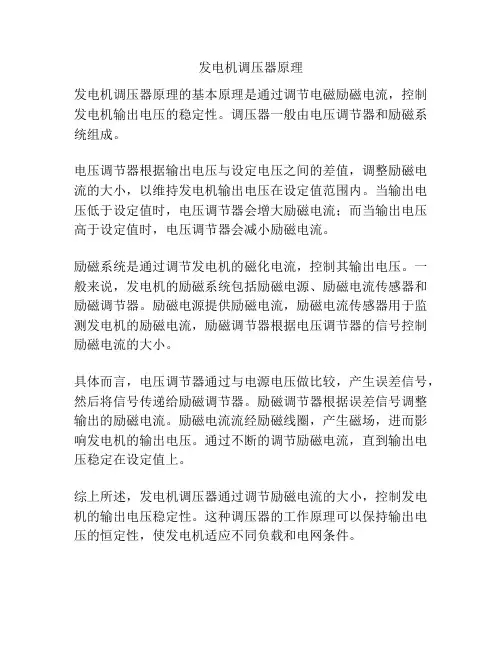 发电机调压器原理

发电机调压器原理的基本原理是通过调节电磁励磁电流，控制发电机输出电压的稳定性。调压器一般由电压调节器和励磁系统组成。

电压调节器根据输出电压与设定电压之间的差值，调整励磁电流的大小，以维持发电机输出电压在设定值范围内。当输出电压低于设定值时，电压调节器会增大励磁电流；而当输出电压高于设定值时，电压调节器会减小励磁电流。

励磁系统是通过调节发电机的磁化电流，控制其输出电压。一般来说，发电机的励磁系统包括励磁电源、励磁电流传感器和励磁调节器。励磁电源提供励磁电流，励磁电流传感器用于监测发电机的励磁电流，励磁调节器根据电压调节器的信号控制励磁电流的大小。

具体而言，电压调节器通过与电源电压做比较，产生误差信号，然后将信号传递给励磁调节器。励磁调节器根据误差信号调整输出的励磁电流。励磁电流流经励磁线圈，产生磁场，进而影响发电机的输出电压。通过不断的调节励磁电流，直到输出电压稳定在设定值上。

综上所述，发电机调压器通过调节励磁电流的大小，控制发电机的输出电压稳定性。这种调压器的工作原理可以保持输出电压的恒定性，使发电机适应不同负载和电网条件。